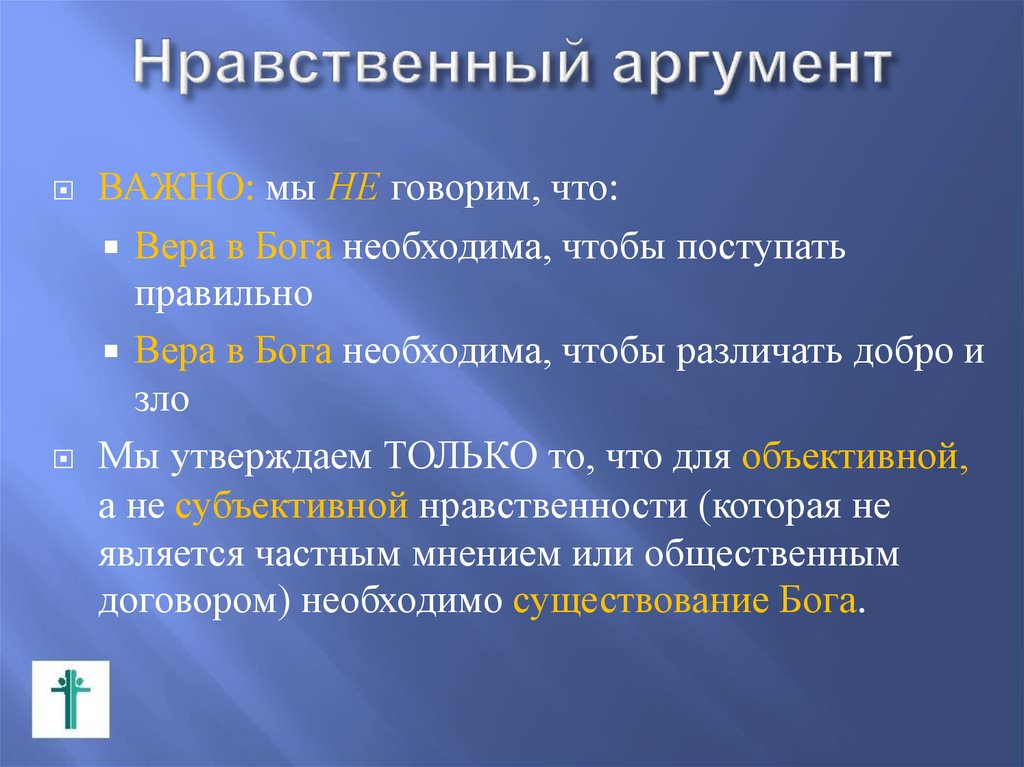 Нравственный аргумент

ВАЖНО: мы НЕ говорим, что:

Вера в Бога необходима, чтобы поступать правильно

Вера в Бога необходима, чтобы различать добро и зло

Мы утверждаем ТОЛЬКО то, что для объективной, а не субъективной нравственности (которая не является частным мнением или общественным договором) необходимо существование Бога.